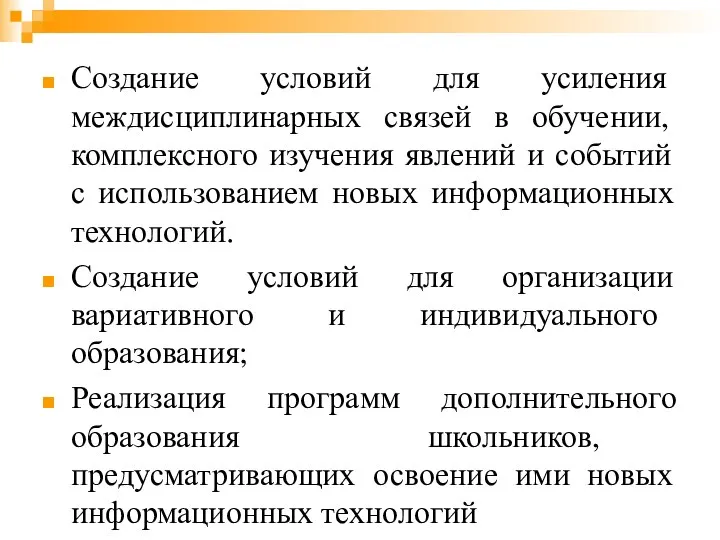 Создание условий для усиления междисциплинарных связей в обучении, комплексного изучения явлений и событий с использованием новых информационных технологий.

Создание условий для организации вариативного и индивидуального образования;

Реализация программ дополнительного образования школьников, предусматривающих освоение ими новых информационных технологий